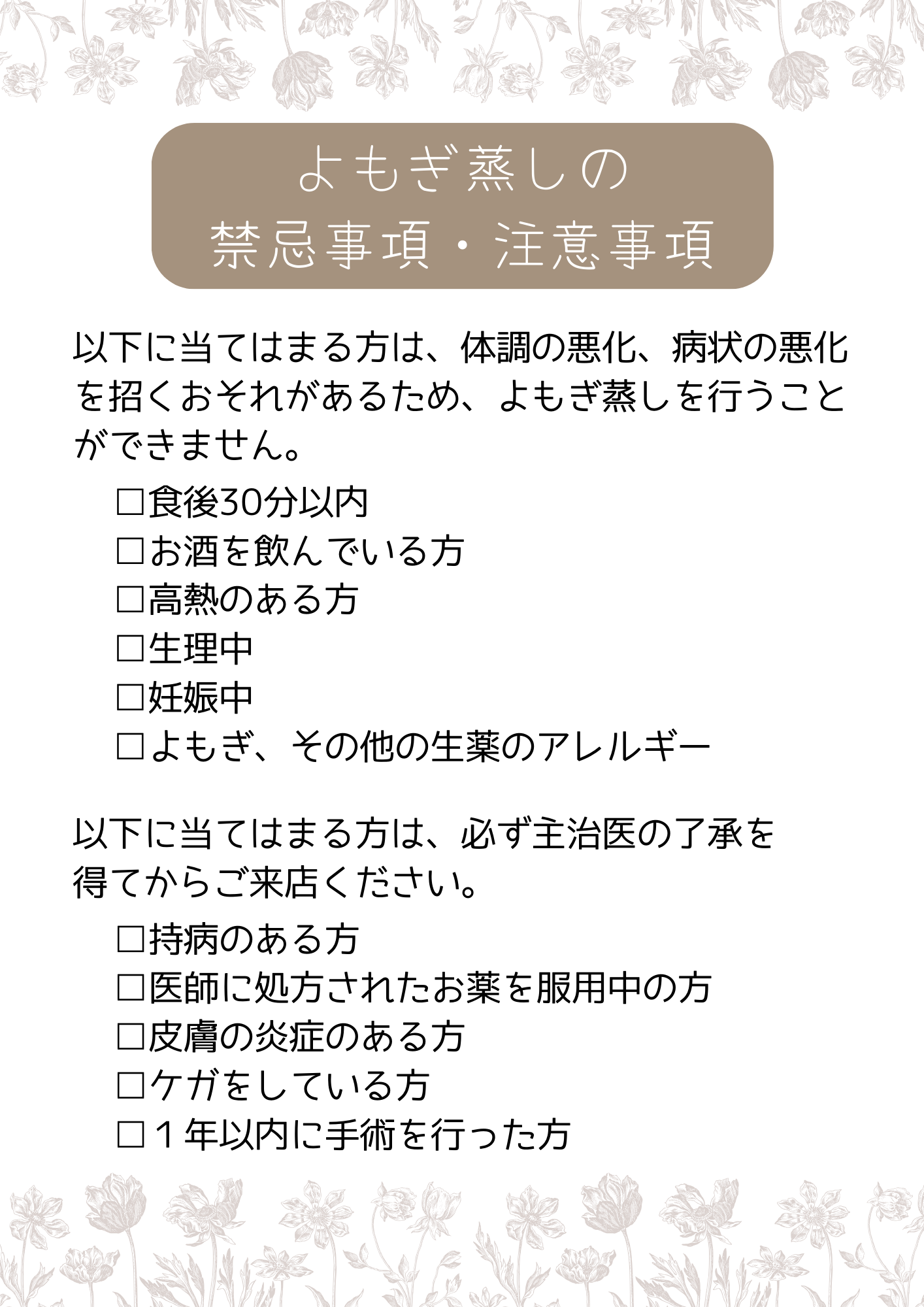 よもぎ蒸しの
禁忌事項・注意事項

以下に当てはまる方は、体調の悪化、病状の悪化を招くおそれがあるため、よもぎ蒸しを行うことができません。

□食後30分以内
□お酒を飲んでいる方
□高熱のある方
□生理中
□妊娠中
□よもぎ、その他の生薬のアレルギー

以下に当てはまる方は、必ず主治医の了承を得てからご来店ください。

□持病のある方
□医師に処方されたお薬を服用中の方
□皮膚の炎症のある方
□ケガをしている方
□１年以内に手術を行った方